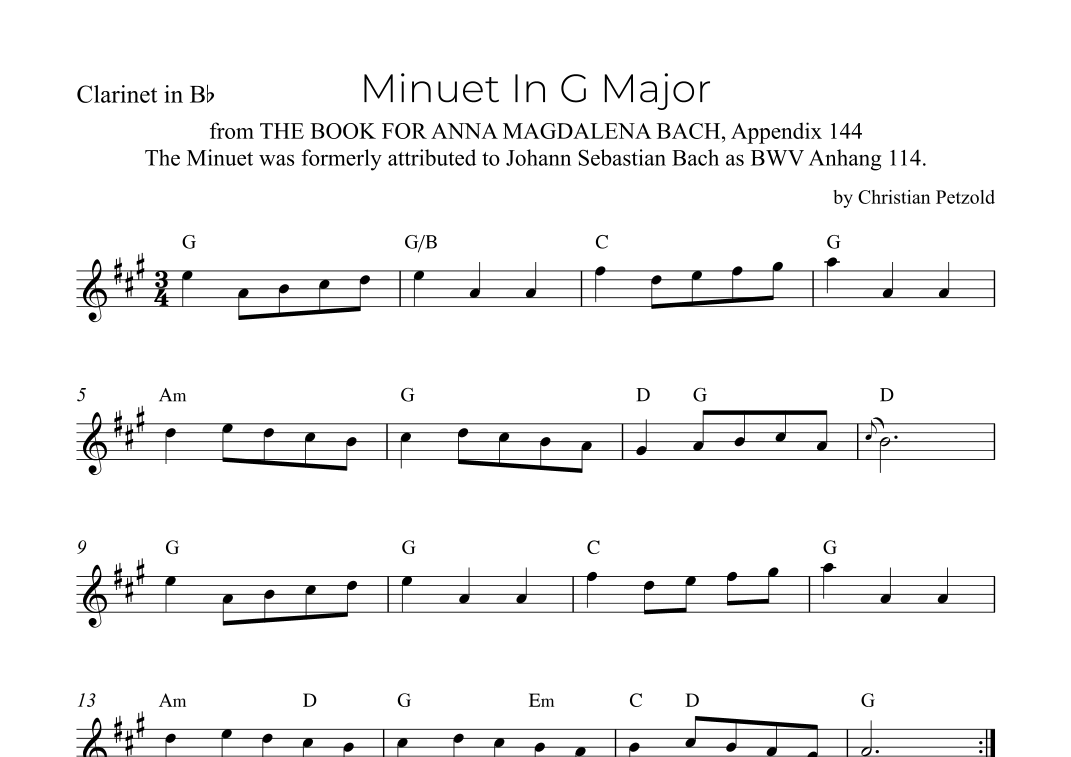 Clarinet in B♭

Minuet In G Major

from THE BOOK FOR ANNA MAGDALENA BACH, Appendix 144
The Minuet was formerly attributed to Johann Sebastian Bach as BWV Anhang 114.

by Christian Petzold

G G/B C G

5 Am G D G D

9 G G C G

13 Am D G Em C D G